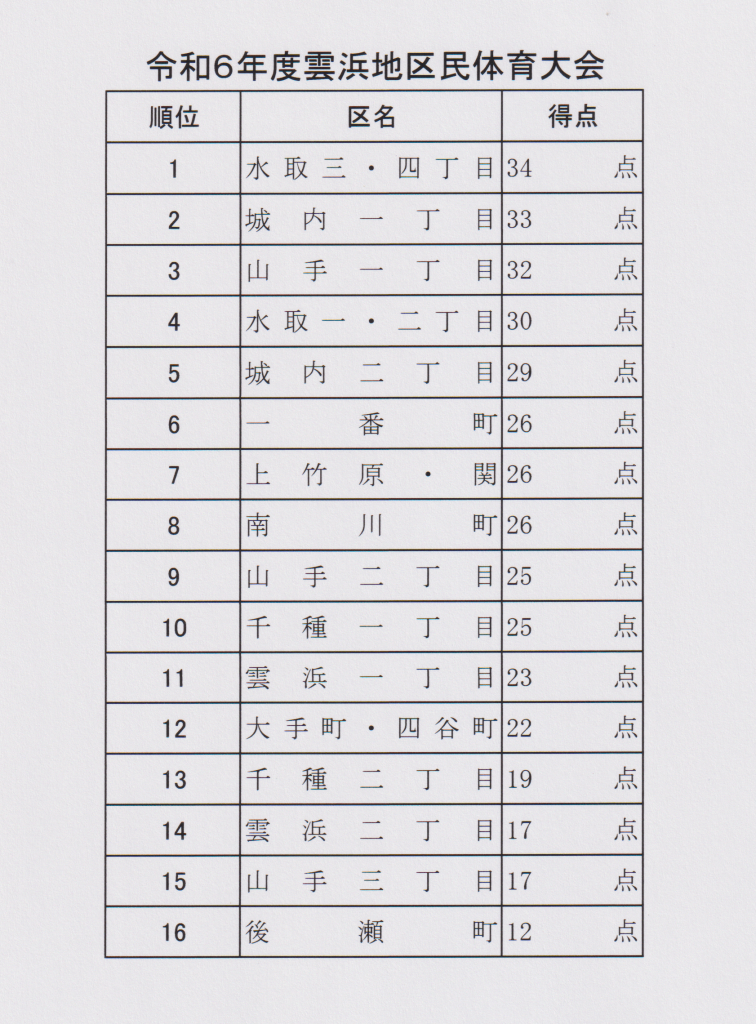 令和6年度雲浜地区民体育大会

| 順位 | 区名 | 得点 |
|---|---|---|
| 1 | 水取三・四丁目 | 34 点 |
| 2 | 城内一丁目 | 33 点 |
| 3 | 山手一丁目 | 32 点 |
| 4 | 水取一・二丁目 | 30 点 |
| 5 | 城内二丁目 | 29 点 |
| 6 | 一番町 | 26 点 |
| 7 | 上竹原・関 | 26 点 |
| 8 | 南川町 | 26 点 |
| 9 | 山手二丁目 | 25 点 |
| 10 | 千種一丁目 | 25 点 |
| 11 | 雲浜一丁目 | 23 点 |
| 12 | 大手町・四谷町 | 22 点 |
| 13 | 千種二丁目 | 19 点 |
| 14 | 雲浜二丁目 | 17 点 |
| 15 | 山手三丁目 | 17 点 |
| 16 | 後瀬町 | 12 点 |